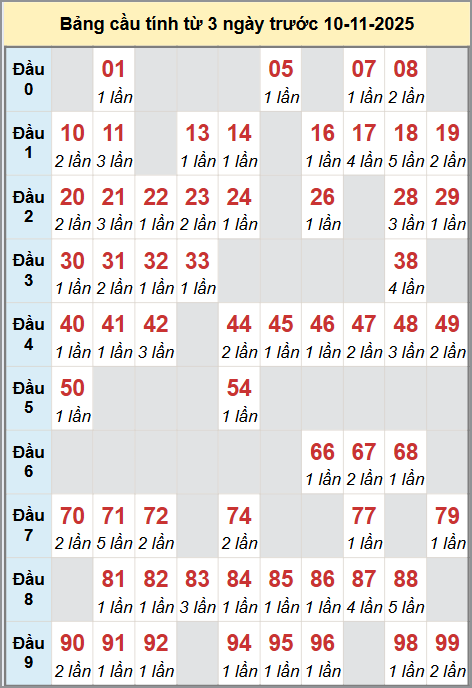 Bảng cầu tính từ 3 ngày trước 10-11-2025

| | | | | | | | | | | |
|---|---|---|---|---|---|---|---|---|---|---|
| Đầu 0 | | 01 1 lần | | | | 05 1 lần | | 07 1 lần | 08 2 lần | |
| Đầu 1 | 10 2 lần | 11 3 lần | | 13 1 lần | 14 1 lần | | 16 1 lần | 17 4 lần | 18 5 lần | 19 2 lần |
| Đầu 2 | 20 2 lần | 21 3 lần | 22 1 lần | 23 2 lần | 24 1 lần | | 26 1 lần | | 28 3 lần | 29 1 lần |
| Đầu 3 | 30 1 lần | 31 2 lần | 32 1 lần | 33 1 lần | | | | | 38 4 lần | |
| Đầu 4 | 40 1 lần | 41 1 lần | 42 3 lần | | 44 2 lần | 45 1 lần | 46 1 lần | 47 2 lần | 48 3 lần | 49 2 lần |
| Đầu 5 | 50 1 lần | | | | 54 1 lần | | | | | |
| Đầu 6 | | | | | | | 66 1 lần | 67 2 lần | 68 1 lần | |
| Đầu 7 | 70 2 lần | 71 5 lần | 72 2 lần | | 74 2 lần | | | 77 1 lần | | 79 1 lần |
| Đầu 8 | | 81 1 lần | 82 1 lần | 83 3 lần | 84 1 lần | 85 1 lần | 86 1 lần | 87 4 lần | 88 5 lần | |
| Đầu 9 | 90 2 lần | 91 1 lần | 92 1 lần | | 94 1 lần | 95 1 lần | 96 1 lần | | 98 1 lần | 99 2 lần |